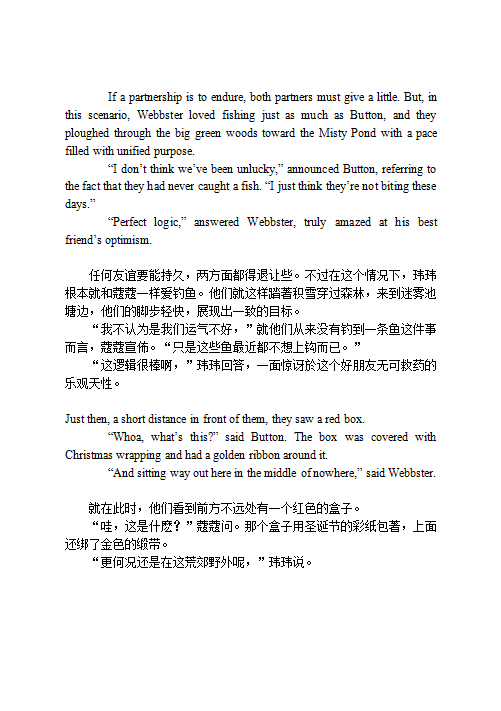 If a partnership is to endure, both partners must give a little. But, in this scenario, Webbster loved fishing just as much as Button, and they ploughed through the big green woods toward the Misty Pond with a pace filled with unified purpose.

"I don't think we've been unlucky," announced Button, referring to the fact that they had never caught a fish. "I just think they're not biting these days."

"Perfect logic," answered Webbster, truly amazed at his best friend's optimism.

任何友谊要能持久，两方面都得退让些。不过在这个情况下，玮玮根本就和蔻蔻一样爱钓鱼。他们就这样踏著积雪穿过森林，来到迷雾池塘边，他们的脚步轻快，展现出一致的目标。

“我不认为是我们运气不好，”就他们从来没有钓到一条鱼这件事而言，蔻蔻宣佈。“只是这些鱼最近都不想上钩而已。”

“这逻辑很棒啊，”玮玮回答，一面惊讶於这个好朋友无可救药的乐观天性。

Just then, a short distance in front of them, they saw a red box.

"Whoa, what's this?" said Button. The box was covered with Christmas wrapping and had a golden ribbon around it.

"And sitting way out here in the middle of nowhere," said Webbster.

就在此时，他们看到前方不远处有一个红色的盒子。

“哇，这是什麽？”蔻蔻问。那个盒子用圣诞节的彩纸包著，上面还绑了金色的缎带。

“更何况还是在这荒郊野外呢，”玮玮说。